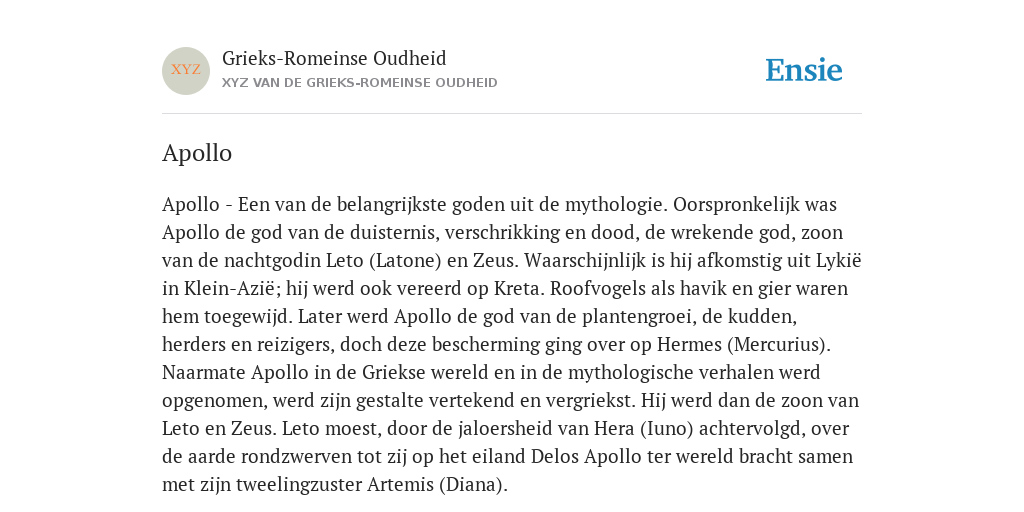 XYZ

Grieks-Romeinse Oudheid
XYZ VAN DE GRIEKS-ROMEINSE OUDHEID

Ensie

Apollo

Apollo - Een van de belangrijkste goden uit de mythologie. Oorspronkelijk was Apollo de god van de duisternis, verschrikking en dood, de wrekende god, zoon van de nachtgodin Leto (Latone) en Zeus. Waarschijnlijk is hij afkomstig uit Lykië in Klein-Azië; hij werd ook vereerd op Kreta. Roofvogels als havik en gier waren hem toegewijd. Later werd Apollo de god van de plantengroei, de kudden, herders en reizigers, doch deze bescherming ging over op Hermes (Mercurius). Naarmate Apollo in de Griekse wereld en in de mythologische verhalen werd opgenomen, werd zijn gestalte vertekend en vergriekst. Hij werd dan de zoon van Leto en Zeus. Leto moest, door de jaloersheid van Hera (Iuno) achtervolgd, over de aarde rondzwerven tot zij op het eiland Delos Apollo ter wereld bracht samen met zijn tweelingzuster Artemis (Diana).